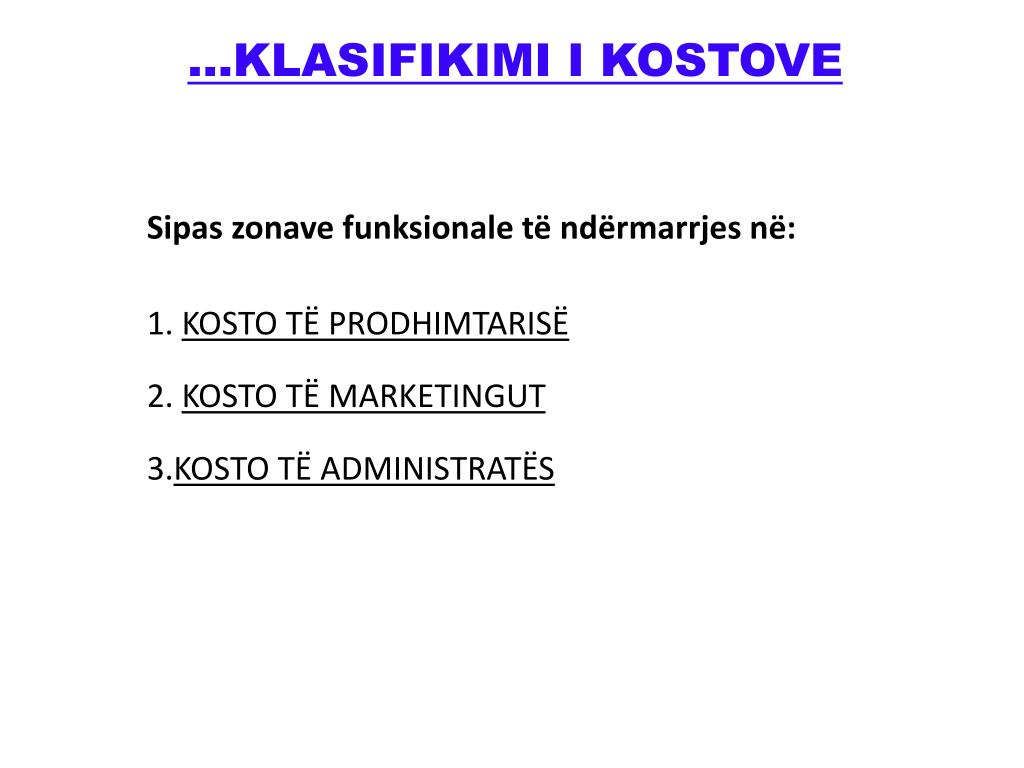 ...KLASIFIKIMI I KOSTOVE

Sipas zonave funksionale të ndërmarrjes në:

1. KOSTO TË PRODHIMTARISË

2. KOSTO TË MARKETINGUT

3.KOSTO TË ADMINISTRATËS